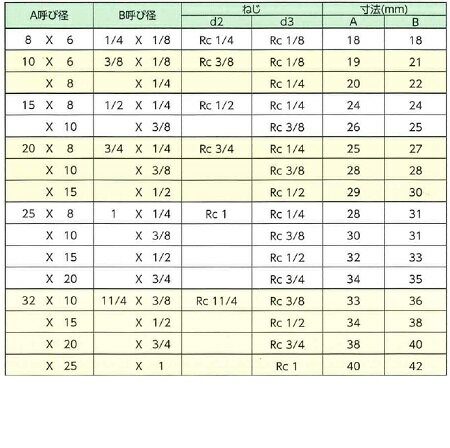 | A呼び径 | B呼び径 | ねじ d2 | ねじ d3 | 寸法(mm) A | 寸法(mm) B |
|---|---|---|---|---|---|
| 8 X 6 | 1/4 X 1/8 | Rc 1/4 | Rc 1/8 | 18 | 18 |
| 10 X 6 | 3/8 X 1/8 | Rc 3/8 | Rc 1/8 | 19 | 21 |
| X 8 | X 1/4 | | Rc 1/4 | 20 | 22 |
| 15 X 8 | 1/2 X 1/4 | Rc 1/2 | Rc 1/4 | 24 | 24 |
| X 10 | X 3/8 | | Rc 3/8 | 26 | 25 |
| 20 X 8 | 3/4 X 1/4 | Rc 3/4 | Rc 1/4 | 25 | 27 |
| X 10 | X 3/8 | | Rc 3/8 | 28 | 28 |
| X 15 | X 1/2 | | Rc 1/2 | 29 | 30 |
| 25 X 8 | 1 X 1/4 | Rc 1 | Rc 1/4 | 28 | 31 |
| X 10 | X 3/8 | | Rc 3/8 | 30 | 31 |
| X 15 | X 1/2 | | Rc 1/2 | 32 | 33 |
| X 20 | X 3/4 | | Rc 3/4 | 34 | 35 |
| 32 X 10 | 11/4 X 3/8 | Rc 11/4 | Rc 3/8 | 33 | 36 |
| X 15 | X 1/2 | | Rc 1/2 | 34 | 38 |
| X 20 | X 3/4 | | Rc 3/4 | 38 | 40 |
| X 25 | X 1 | | Rc 1 | 40 | 42 |